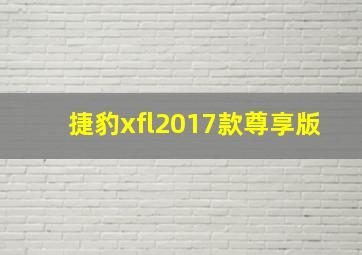 捷豹xfl2017款尊享版